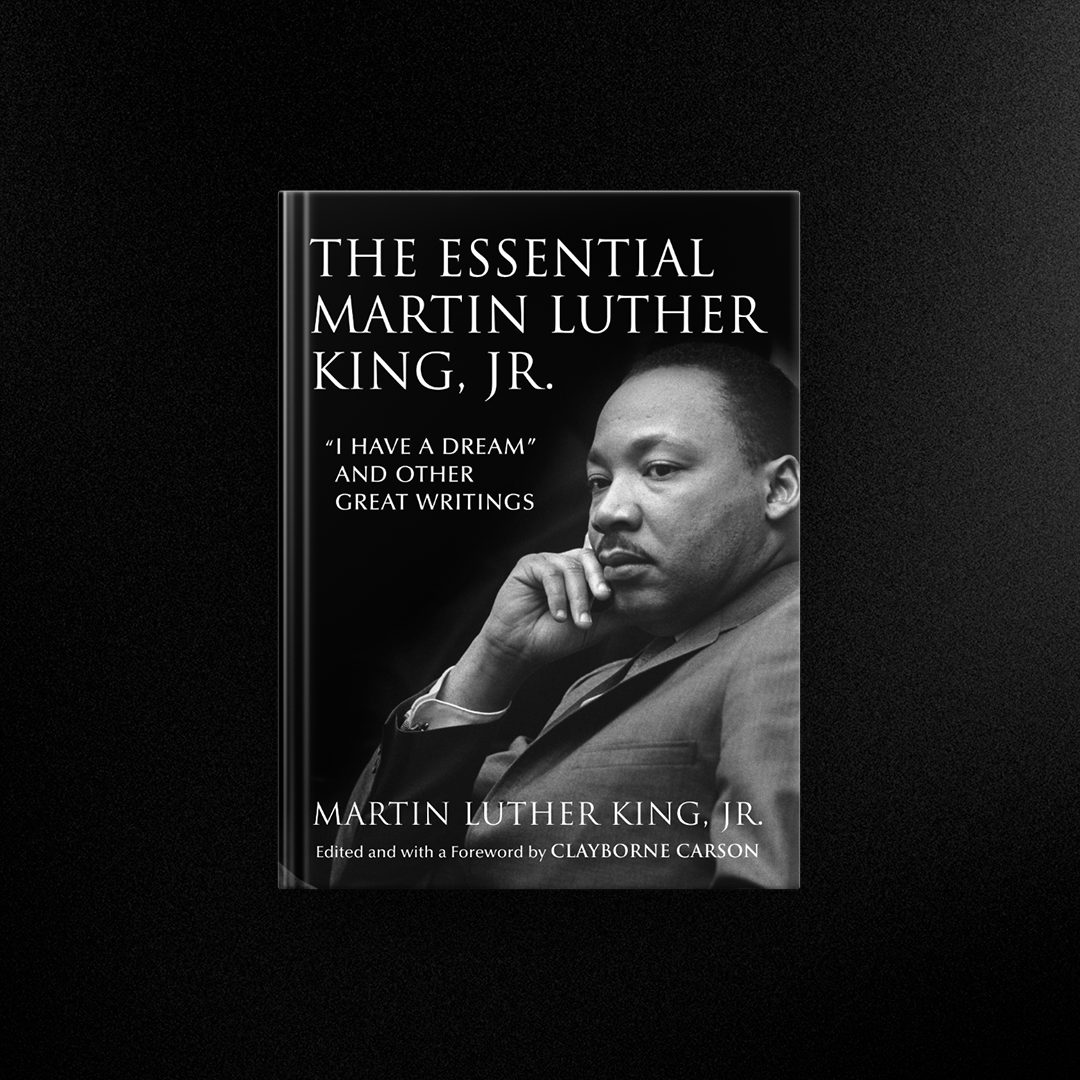 THE ESSENTIAL MARTIN LUTHER KING, JR.

"I HAVE A DREAM" AND OTHER GREAT WRITINGS

MARTIN LUTHER KING, JR.

Edited and with a Foreword by CLAYBORNE CARSON